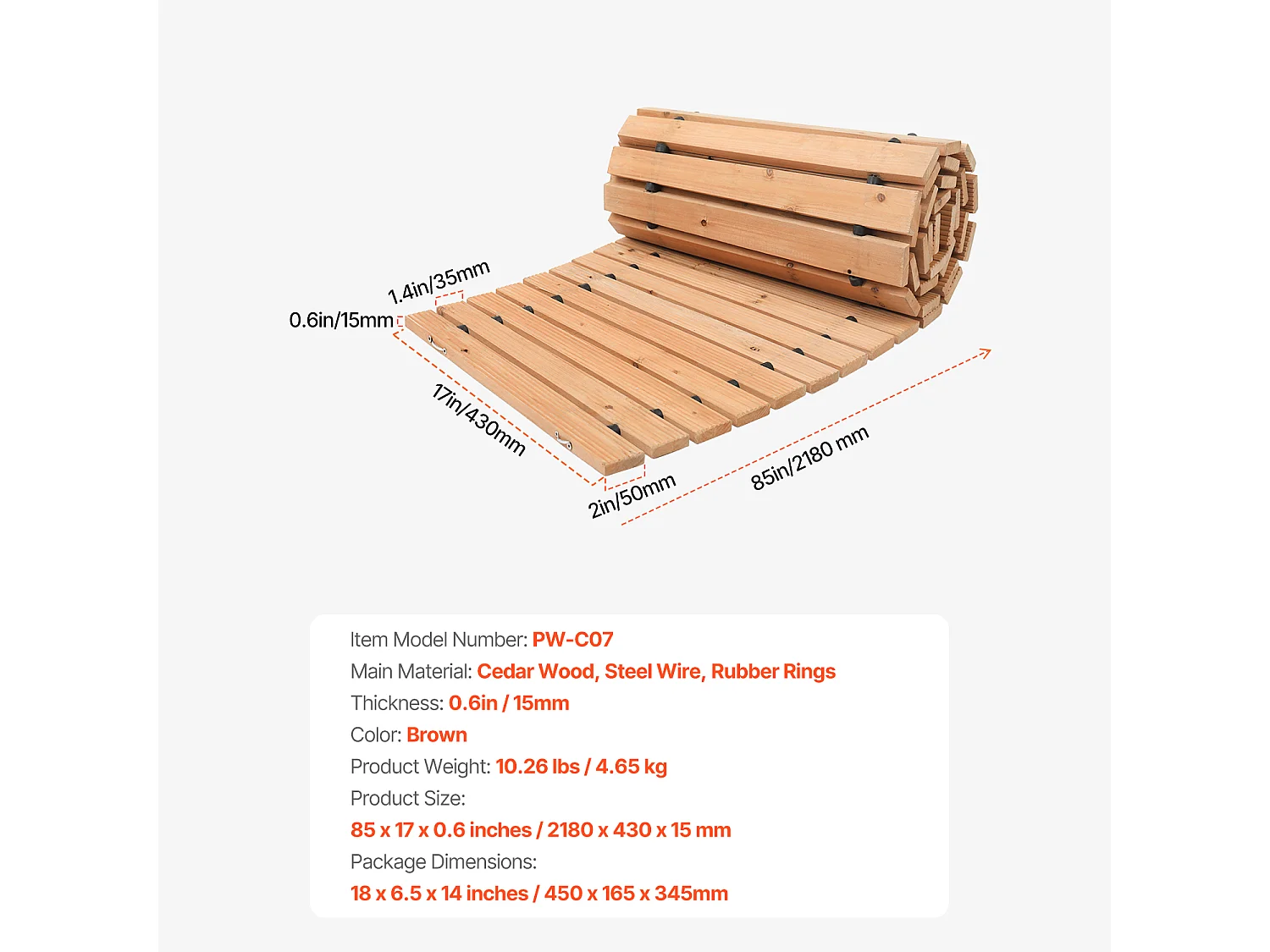 1.4in/35mm
0.6in/15mm
17in/430mm
2in/50mm
85in/2180 mm

Item Model Number: PW-C07
Main Material: Cedar Wood, Steel Wire, Rubber Rings
Thickness: 0.6in / 15mm
Color: Brown
Product Weight: 10.26 lbs / 4.65 kg
Product Size:
85 x 17 x 0.6 inches / 2180 x 430 x 15 mm
Package Dimensions:
18 x 6.5 x 14 inches / 450 x 165 x 345mm